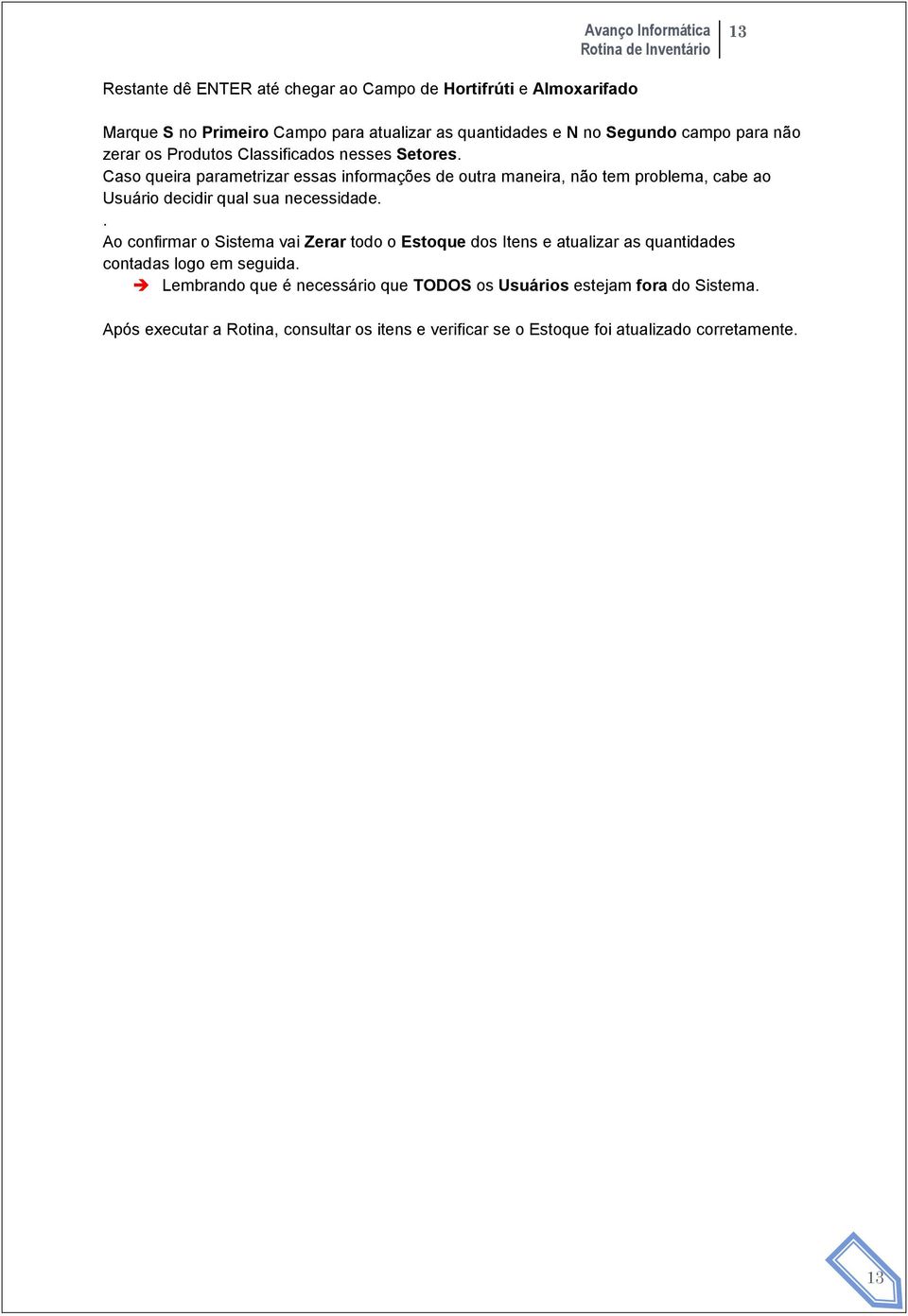 Avanço Informática
Rotina de Inventário
13

Restante dê ENTER até chegar ao Campo de Hortifrúti e Almoxarifado

Marque S no Primeiro Campo para atualizar as quantidades e N no Segundo campo para não zerar os Produtos Classificados nesses Setores.
Caso queira parametrizar essas informações de outra maneira, não tem problema, cabe ao Usuário decidir qual sua necessidade.
.
Ao confirmar o Sistema vai Zerar todo o Estoque dos Itens e atualizar as quantidades contadas logo em seguida.
➔ Lembrando que é necessário que TODOS os Usuários estejam fora do Sistema.

Após executar a Rotina, consultar os itens e verificar se o Estoque foi atualizado corretamente.

13